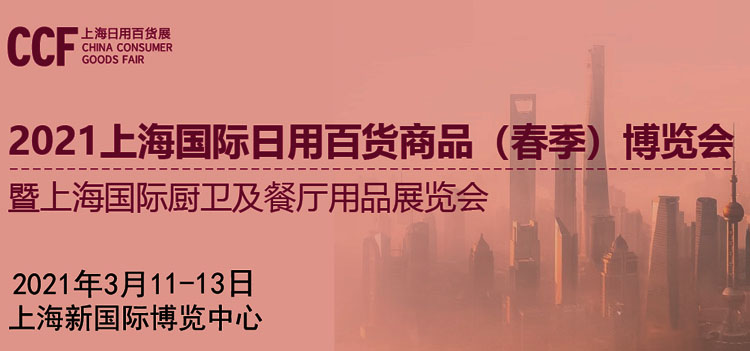 CCF 上海日用百货展
CHINA CONSUMER GOODS FAIR

2021上海国际日用百货商品（春季）博览会
暨上海国际厨卫及餐厅用品展览会

2021年3月11-13日
上海新国际博览中心